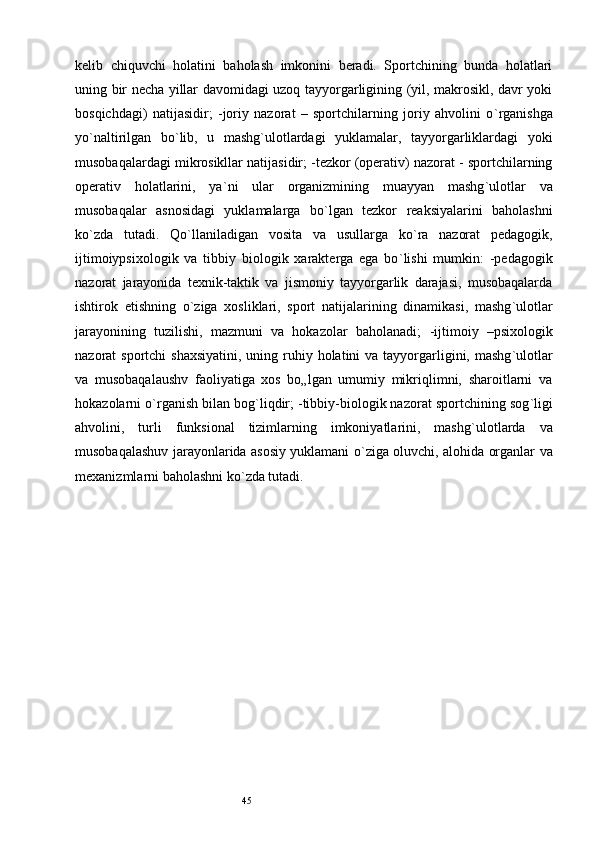 kelib chiquvchi holatini baholash imkonini beradi. Sportchining bunda holatlari uning bir necha yillar davomidagi uzoq tayyorgarligining (yil, makrosikl, davr yoki bosqichdagi) natijasidir; -joriy nazorat – sportchilarning joriy ahvolini o`rganishga yo`naltirilgan bo`lib, u mashg`ulotlardagi yuklamalar, tayyorgarliklardagi yoki musobaqalardagi mikrosikllar natijasidir; -tezkor (operativ) nazorat - sportchilarning operativ holatlarini, ya`ni ular organizmining muayyan mashg`ulotlar va musobaqalar asnosidagi yuklamalarga bo`lgan tezkor reaksiyalarini baholashni ko`zda tutadi. Qo`llaniladigan vosita va usullarga ko`ra nazorat pedagogik, ijtimoiypsixologik va tibbiy biologik xarakterga ega bo`lishi mumkin: -pedagogik nazorat jarayonida texnik-taktik va jismoniy tayyorgarlik darajasi, musobaqalarda ishtirok etishning o`ziga xosliklari, sport natijalarining dinamikasi, mashg`ulotlar jarayonining tuzilishi, mazmuni va hokazolar baholanadi; -ijtimoiy –psixologik nazorat sportchi shaxsiyatini, uning ruhiy holatini va tayyorgarligini, mashg`ulotlar va musobaqalaushv faoliyatiga xos bo„lgan umumiy mikriqlimni, sharoitlarni va hokazolarni o`rganish bilan bog`liqdir; -tibbiy-biologik nazorat sportchining sog`ligi ahvolini, turli funksional tizimlarning imkoniyatlarini, mashg`ulotlarda va musobaqalashuv jarayonlarida asosiy yuklamani o`ziga oluvchi, alohida organlar va mexanizmlarni baholashni ko`zda tutadi.

45